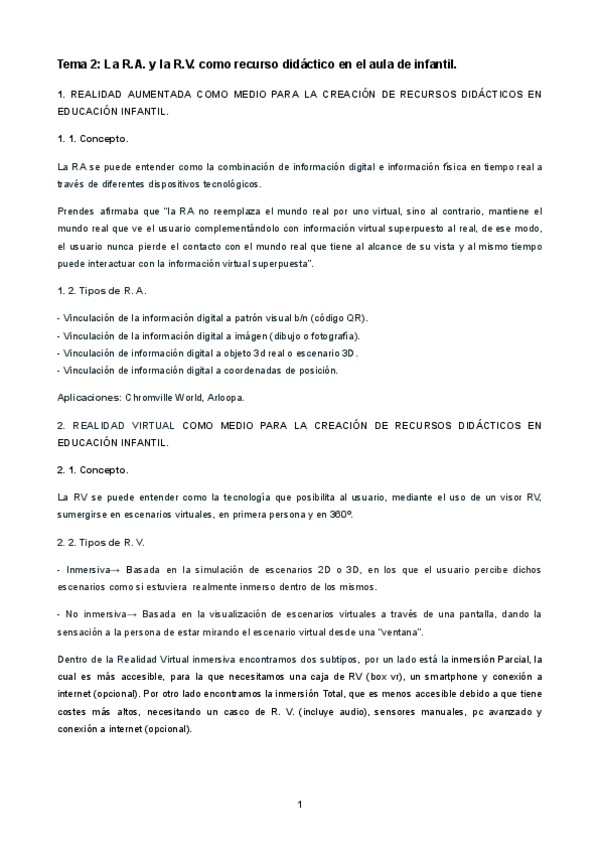 Tema 2: La R.A. y la R.V. como recurso didáctico en el aula de infantil.

1. REALIDAD AUMENTADA COMO MEDIO PARA LA CREACIÓN DE RECURSOS DIDÁCTICOS EN EDUCACIÓN INFANTIL.

1. 1. Concepto.

La RA se puede entender como la combinación de información digital e información física en tiempo real a través de diferentes dispositivos tecnológicos.

Prendes afirmaba que "la RA no reemplaza el mundo real por uno virtual, sino al contrario, mantiene el mundo real que ve el usuario complementándolo con información virtual superpuesto al real, de ese modo, el usuario nunca pierde el contacto con el mundo real que tiene al alcance de su vista y al mismo tiempo puede interactuar con la información virtual superpuesta".

1. 2. Tipos de R. A.

- Vinculación de la información digital a patrón visual b/n (código QR).
- Vinculación de la información digital a imágen (dibujo o fotografía).
- Vinculación de información digital a objeto 3d real o escenario 3D.
- Vinculación de información digital a coordenadas de posición.

Aplicaciones: Chromville World, Arloopa.

2. REALIDAD VIRTUAL COMO MEDIO PARA LA CREACIÓN DE RECURSOS DIDÁCTICOS EN EDUCACIÓN INFANTIL.

2. 1. Concepto.

La RV se puede entender como la tecnología que posibilita al usuario, mediante el uso de un visor RV, sumergirse en escenarios virtuales, en primera persona y en 360º.

2. 2. Tipos de R. V.

- Inmersiva→ Basada en la simulación de escenarios 2D o 3D, en los que el usuario percibe dichos escenarios como si estuviera realmente inmerso dentro de los mismos.

- No inmersiva→ Basada en la visualización de escenarios virtuales a través de una pantalla, dando la sensación a la persona de estar mirando el escenario virtual desde una "ventana".

Dentro de la Realidad Virtual inmersiva encontramos dos subtipos, por un lado está la inmersión Parcial, la cual es más accesible, para la que necesitamos una caja de RV (box vr), un smartphone y conexión a internet (opcional). Por otro lado encontramos la inmersión Total, que es menos accesible debido a que tiene costes más altos, necesitando un casco de R. V. (incluye audio), sensores manuales, pc avanzado y conexión a internet (opcional).

1